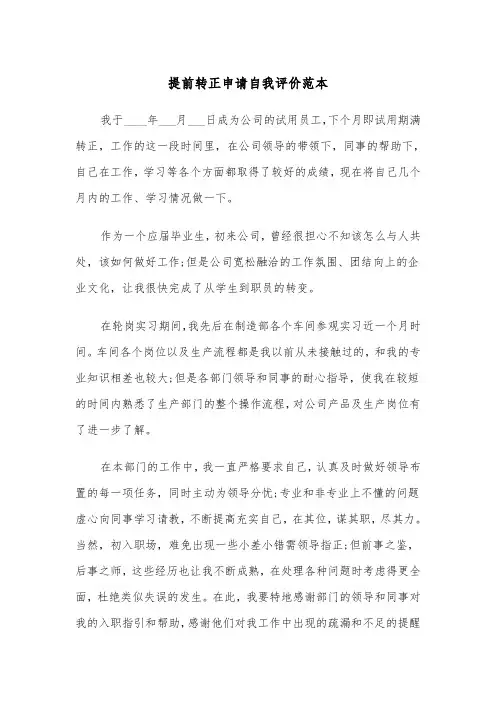 提前转正申请自我评价范本

我于____年___月___日成为公司的试用员工,下个月即试用期满转正，工作的这一段时间里，在公司领导的带领下，同事的帮助下，自己在工作，学习等各个方面都取得了较好的成绩，现在将自己几个月内的工作、学习情况做一下。

作为一个应届毕业生，初来公司，曾经很担心不知该怎么与人共处，该如何做好工作;但是公司宽松融洽的工作氛围、团结向上的企业文化，让我很快完成了从学生到职员的转变。

在轮岗实习期间,我先后在制造部各个车间参观实习近一个月时间。车间各个岗位以及生产流程都是我以前从未接触过的，和我的专业知识相差也较大;但是各部门领导和同事的耐心指导，使我在较短的时间内熟悉了生产部门的整个操作流程，对公司产品及生产岗位有了进一步了解。

在本部门的工作中，我一直严格要求自己，认真及时做好领导布置的每一项任务，同时主动为领导分忧;专业和非专业上不懂的问题虚心向同事学习请教，不断提高充实自己，在其位，谋其职，尽其力。当然，初入职场，难免出现一些小差小错需领导指正;但前事之鉴，后事之师，这些经历也让我不断成熟，在处理各种问题时考虑得更全面，杜绝类似失误的发生。在此，我要特地感谢部门的领导和同事对我的入职指引和帮助，感谢他们对我工作中出现的疏漏和不足的提醒